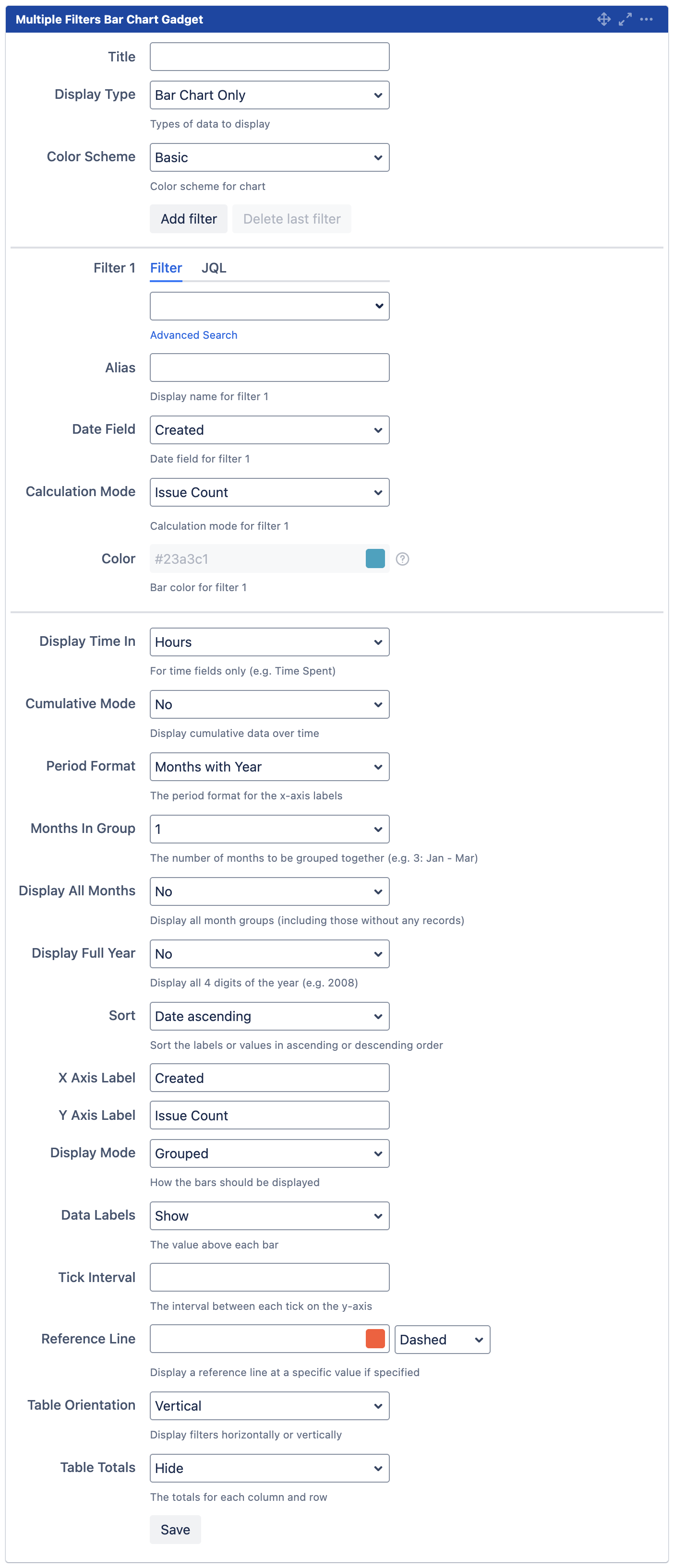 Multiple Filters Bar Chart Gadget

Title

Display Type Bar Chart Only
Types of data to display

Color Scheme Basic
Color scheme for chart

Add filter Delete last filter

Filter 1 Filter JQL

Advanced Search

Alias
Display name for filter 1

Date Field Created
Date field for filter 1

Calculation Mode Issue Count
Calculation mode for filter 1

Color #23a3c1
Bar color for filter 1

Display Time In Hours
For time fields only (e.g. Time Spent)

Cumulative Mode No
Display cumulative data over time

Period Format Months with Year
The period format for the x-axis labels

Months In Group 1
The number of months to be grouped together (e.g. 3: Jan - Mar)

Display All Months No
Display all month groups (including those without any records)

Display Full Year No
Display all 4 digits of the year (e.g. 2008)

Sort Date ascending
Sort the labels or values in ascending or descending order

X Axis Label Created

Y Axis Label Issue Count

Display Mode Grouped
How the bars should be displayed

Data Labels Show
The value above each bar

Tick Interval
The interval between each tick on the y-axis

Reference Line Dashed
Display a reference line at a specific value if specified

Table Orientation Vertical
Display filters horizontally or vertically

Table Totals Hide
The totals for each column and row

Save